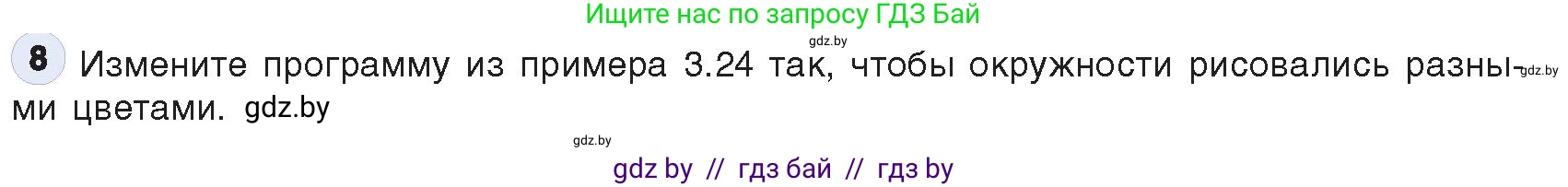 Ищите нас по запросу ГДЗ Бай

gdz.by

8 Измените программу из примера 3.24 так, чтобы окружности рисовались разными цветами. gdz.by

gdz.by

gdz.by

gdz by // гдз бай // гдз by